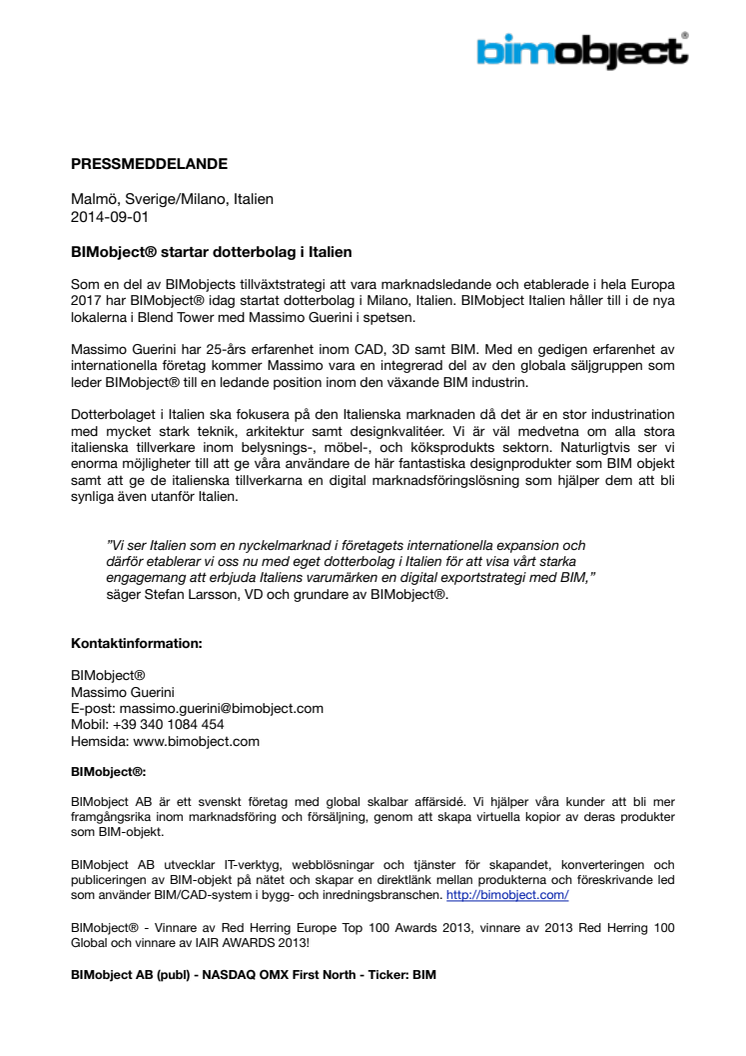 bimobject®

PRESSMEDDELANDE

Malmö, Sverige/Milano, Italien
2014-09-01

BIMobject® startar dotterbolag i Italien

Som en del av BIMobjects tillväxtstrategi att vara marknadsledande och etablerade i hela Europa 2017 har BIMobject® idag startat dotterbolag i Milano, Italien. BIMobject Italien håller till i de nya lokalerna i Blend Tower med Massimo Guerini i spetsen.

Massimo Guerini har 25-års erfarenhet inom CAD, 3D samt BIM. Med en gedigen erfarenhet av internationella företag kommer Massimo vara en integrerad del av den globala säljgruppen som leder BIMobject® till en ledande position inom den växande BIM industrin.

Dotterbolaget i Italien ska fokusera på den Italienska marknaden då det är en stor industrination med mycket stark teknik, arkitektur samt designkvalitéer. Vi är väl medvetna om alla stora italienska tillverkare inom belysnings-, möbel-, och köksprodukts sektorn. Naturligtvis ser vi enorma möjligheter till att ge våra användare de här fantastiska designprodukter som BIM objekt samt att ge de italienska tillverkarna en digital marknadsföringslösning som hjälper dem att bli synliga även utanför Italien.

”Vi ser Italien som en nyckelmarknad i företagets internationella expansion och därför etablerar vi oss nu med eget dotterbolag i Italien för att visa vårt starka engagemang att erbjuda Italiens varumärken en digital exportstrategi med BIM,” säger Stefan Larsson, VD och grundare av BIMobject®.

Kontaktinformation:

BIMobject®
Massimo Guerini
E-post: massimo.guerini@bimobject.com
Mobil: +39 340 1084 454
Hemsida: www.bimobject.com

BIMobject®:

BIMobject AB är ett svenskt företag med global skalbar affärsidé. Vi hjälper våra kunder att bli mer framgångsrika inom marknadsföring och försäljning, genom att skapa virtuella kopior av deras produkter som BIM-objekt.

BIMobject AB utvecklar IT-verktyg, webblösningar och tjänster för skapandet, konverteringen och publiceringen av BIM-objekt på nätet och skapar en direktlänk mellan produkterna och föreskrivande led som använder BIM/CAD-system i bygg- och inredningsbranschen. http://bimobject.com/

BIMobject® - Vinnare av Red Herring Europe Top 100 Awards 2013, vinnare av 2013 Red Herring 100 Global och vinnare av IAIR AWARDS 2013!

BIMobject AB (publ) - NASDAQ OMX First North - Ticker: BIM